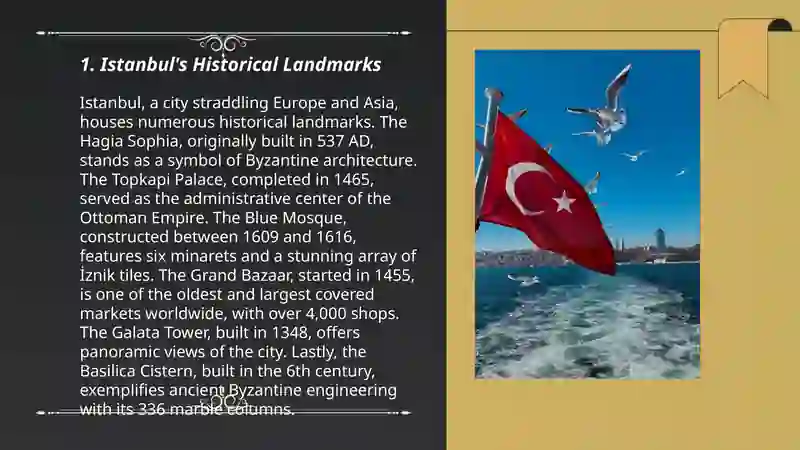 1. Istanbul's Historical Landmarks

Istanbul, a city straddling Europe and Asia, houses numerous historical landmarks. The Hagia Sophia, originally built in 537 AD, stands as a symbol of Byzantine architecture. The Topkapi Palace, completed in 1465, served as the administrative center of the Ottoman Empire. The Blue Mosque, constructed between 1609 and 1616, features six minarets and a stunning array of İznik tiles. The Grand Bazaar, started in 1455, is one of the oldest and largest covered markets worldwide, with over 4,000 shops. The Galata Tower, built in 1348, offers panoramic views of the city. Lastly, the Basilica Cistern, built in the 6th century, exemplifies ancient Byzantine engineering with its 336 marble columns.